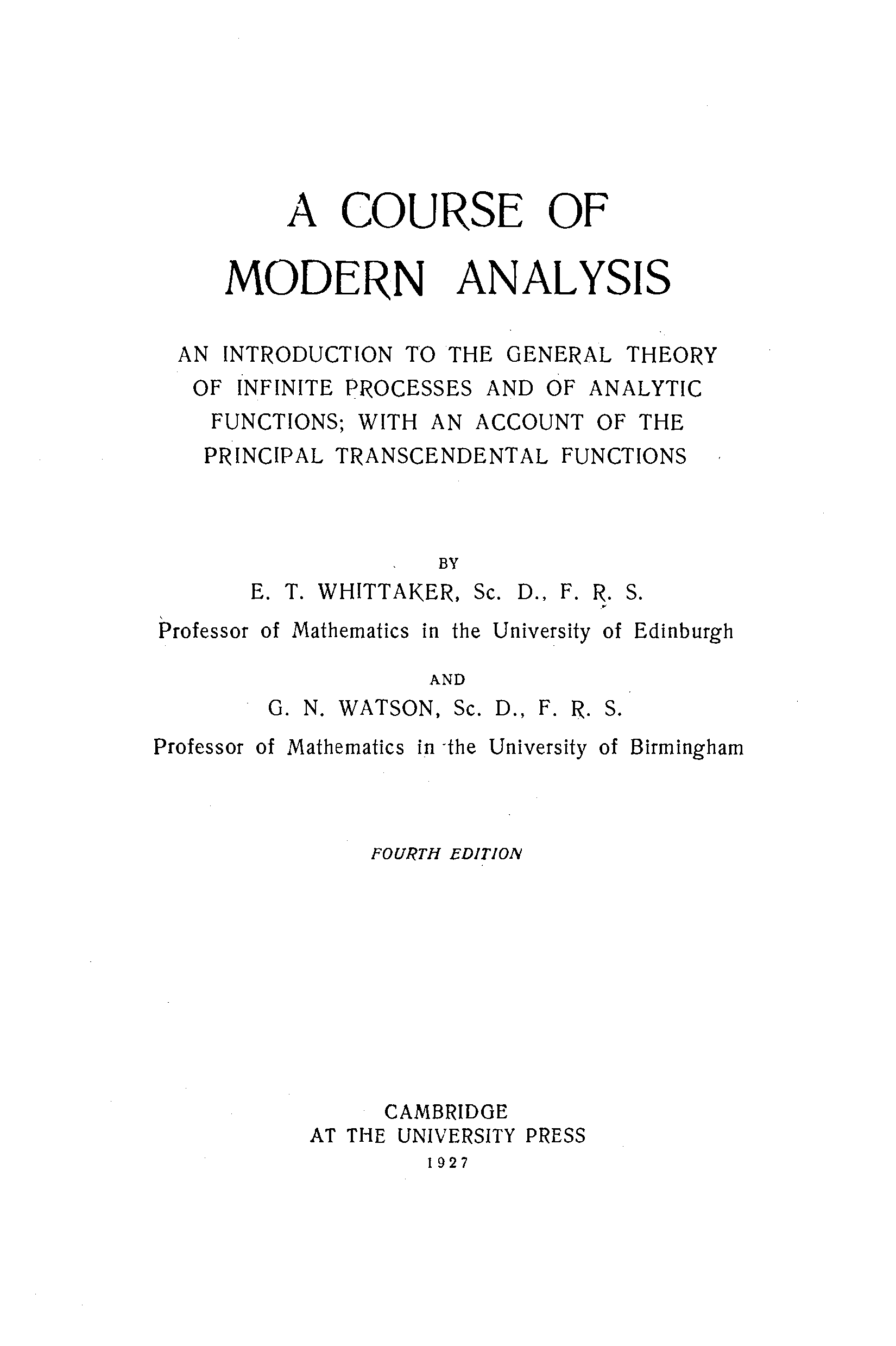 A COURSE OF
MODERN ANALYSIS

AN INTRODUCTION TO THE GENERAL THEORY OF INFINITE PROCESSES AND OF ANALYTIC FUNCTIONS; WITH AN ACCOUNT OF THE PRINCIPAL TRANSCENDENTAL FUNCTIONS

BY
E. T. WHITTAKER, Sc. D., F. R. S.
Professor of Mathematics in the University of Edinburgh

AND
G. N. WATSON, Sc. D., F. R. S.
Professor of Mathematics in the University of Birmingham

FOURTH EDITION

CAMBRIDGE
AT THE UNIVERSITY PRESS
1927